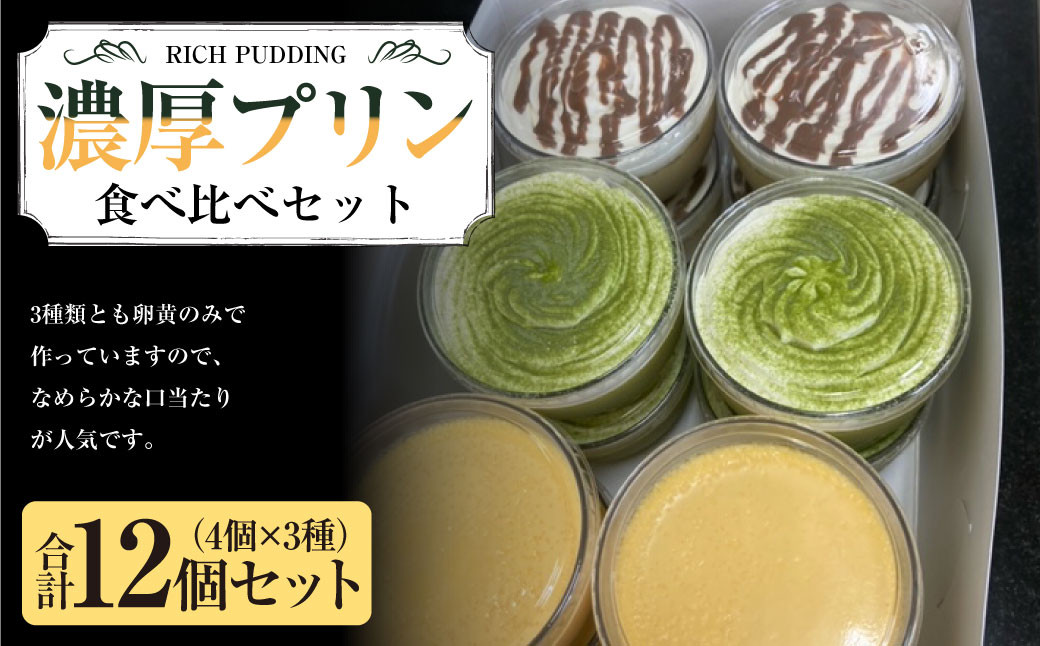 RICH PUDDING

濃厚プリン

食べ比べセット

3種類とも卵黄のみで作っていますので、なめらかな口当たりが人気です。

合計12個セット

(4個×3種)